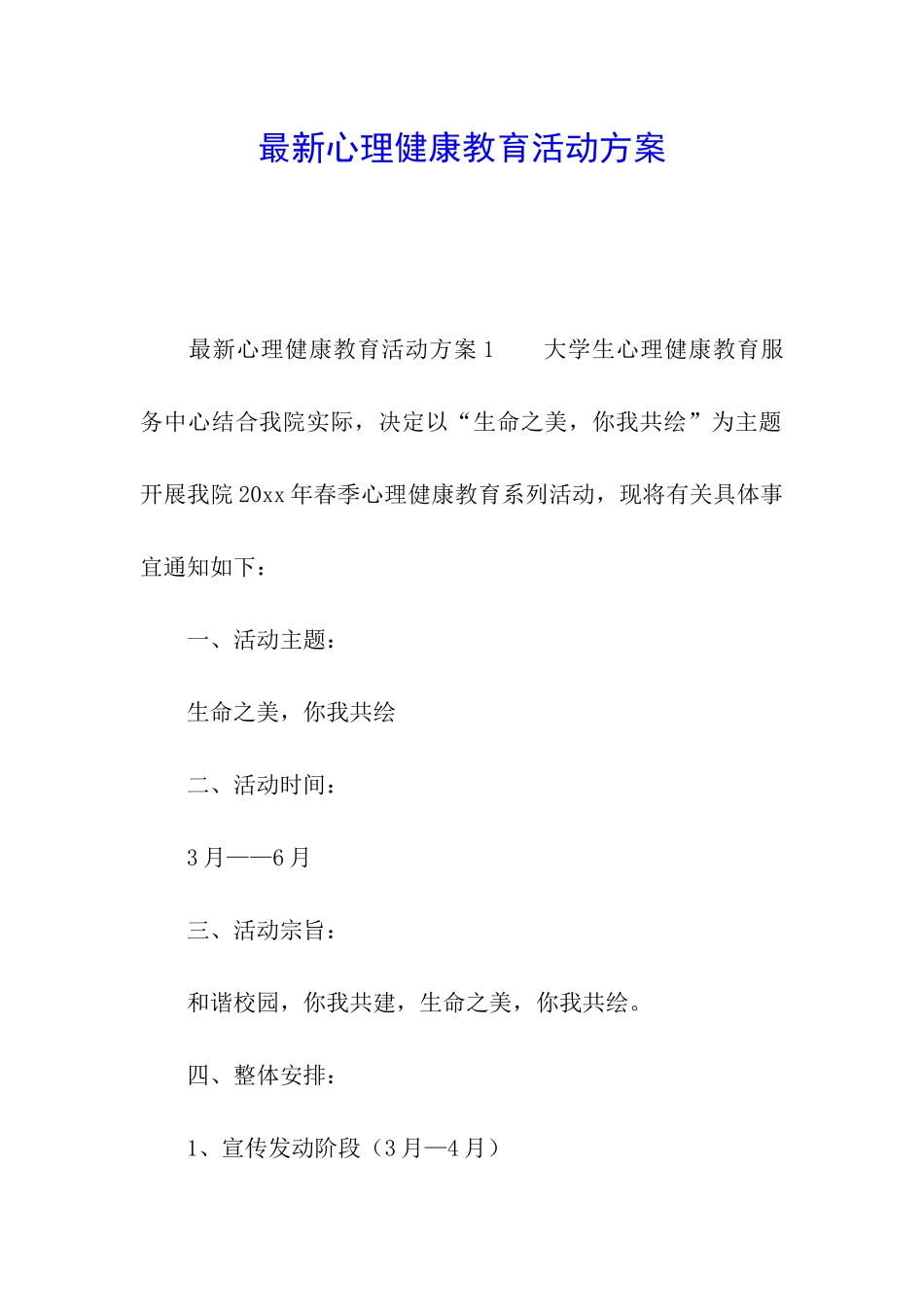 最新心理健康教育活动方案

最新心理健康教育活动方案1　　大学生心理健康教育服务中心结合我院实际，决定以“生命之美，你我共绘”为主题开展我院20xx年春季心理健康教育系列活动，现将有关具体事宜通知如下：

一、活动主题：

生命之美，你我共绘

二、活动时间：

3月——6月

三、活动宗旨：

和谐校园，你我共建，生命之美，你我共绘。

四、整体安排：

1、宣传发动阶段（3月—4月）